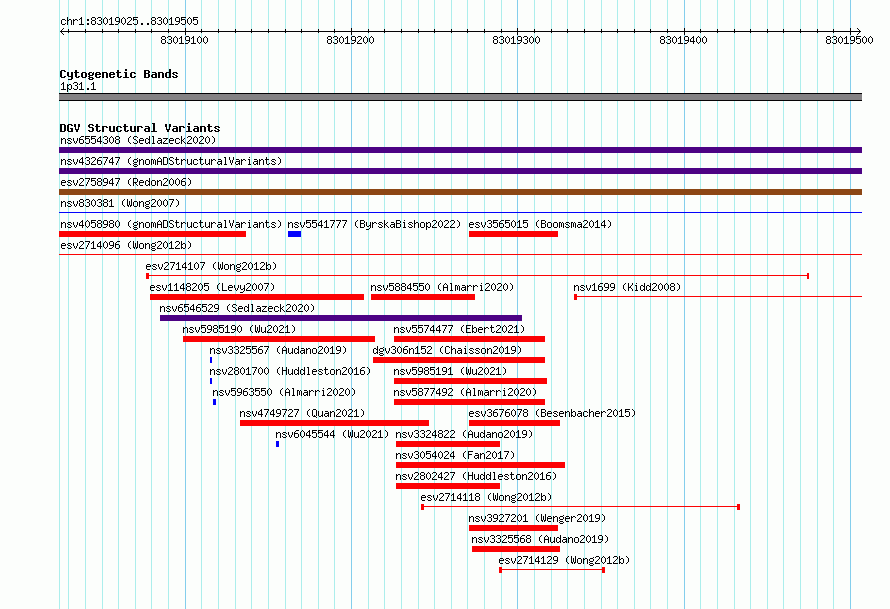 chr1:83019025..83019505

83019100 83019200 83019300 83019400 83019500

Cytogenetic Bands
1p31.1

DGV Structural Variants
nsv6554308 (Sedlazeck2020)
nsv4326747 (gnomADStructuralVariants)
esv2758947 (Redon2006)
nsv830381 (Wong2007)
nsv4058980 (gnomADStructuralVariants) nsv5541777 (ByrskaBishop2022) esv3565015 (Boomsma2014)
esv2714096 (Wong2012b)
esv2714107 (Wong2012b)
esv1148205 (Levy2007) nsv5884550 (Almarri2020) nsv1699 (Kidd2008)
nsv6546529 (Sedlazeck2020)
nsv5985190 (Wu2021) nsv5574477 (Ebert2021)
nsv3325567 (Audano2019) dgv306n152 (Chaisson2019)
nsv2801700 (Huddleston2016) nsv5985191 (Wu2021)
nsv5963550 (Almarri2020) nsv5877492 (Almarri2020)
nsv4749727 (Quan2021) esv3676078 (Besenbacher2015)
nsv6045544 (Wu2021) nsv3324822 (Audano2019)
nsv3054024 (Fan2017)
nsv2802427 (Huddleston2016)
esv2714118 (Wong2012b)
nsv3927201 (Wenger2019)
nsv3325568 (Audano2019)
esv2714129 (Wong2012b)